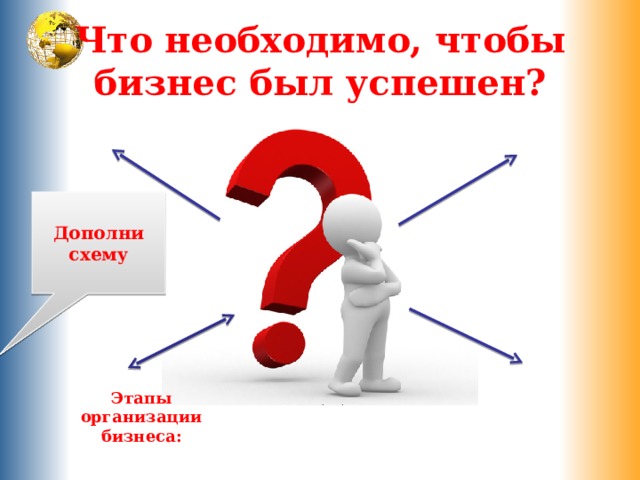 Что необходимо, чтобы бизнес был успешен?

Дополни схему

Этапы организации бизнеса: